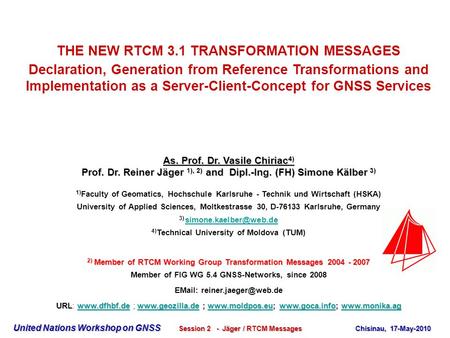 THE NEW RTCM 3.1 TRANSFORMATION MESSAGES
Declaration, Generation from Reference Transformations and Implementation as a Server-Client-Concept for GNSS Services

As. Prof. Dr. Vasile Chiriac$^{4)}$
Prof. Dr. Reiner Jäger $^{1), 2)}$ and Dipl.-Ing. (FH) Simone Kälber $^{3)}$

$^{1)}$Faculty of Geomatics, Hochschule Karlsruhe - Technik und Wirtschaft (HSKA)
University of Applied Sciences, Moltkestrasse 30, D-76133 Karlsruhe, Germany
$^{3)}$ simone.kaelber@web.de
$^{4)}$Technical University of Moldova (TUM)

$^{2)}$ Member of RTCM Working Group Transformation Messages 2004 - 2007
Member of FIG WG 5.4 GNSS-Networks, since 2008
EMail: reiner.jaeger@web.de
URL: www.dfhbf.de ; www.geozilla.de ; www.moldpos.eu; www.goca.info; www.monika.ag

United Nations Workshop on GNSS Session 2 - Jäger / RTCM Messages Chisinau, 17-May-2010